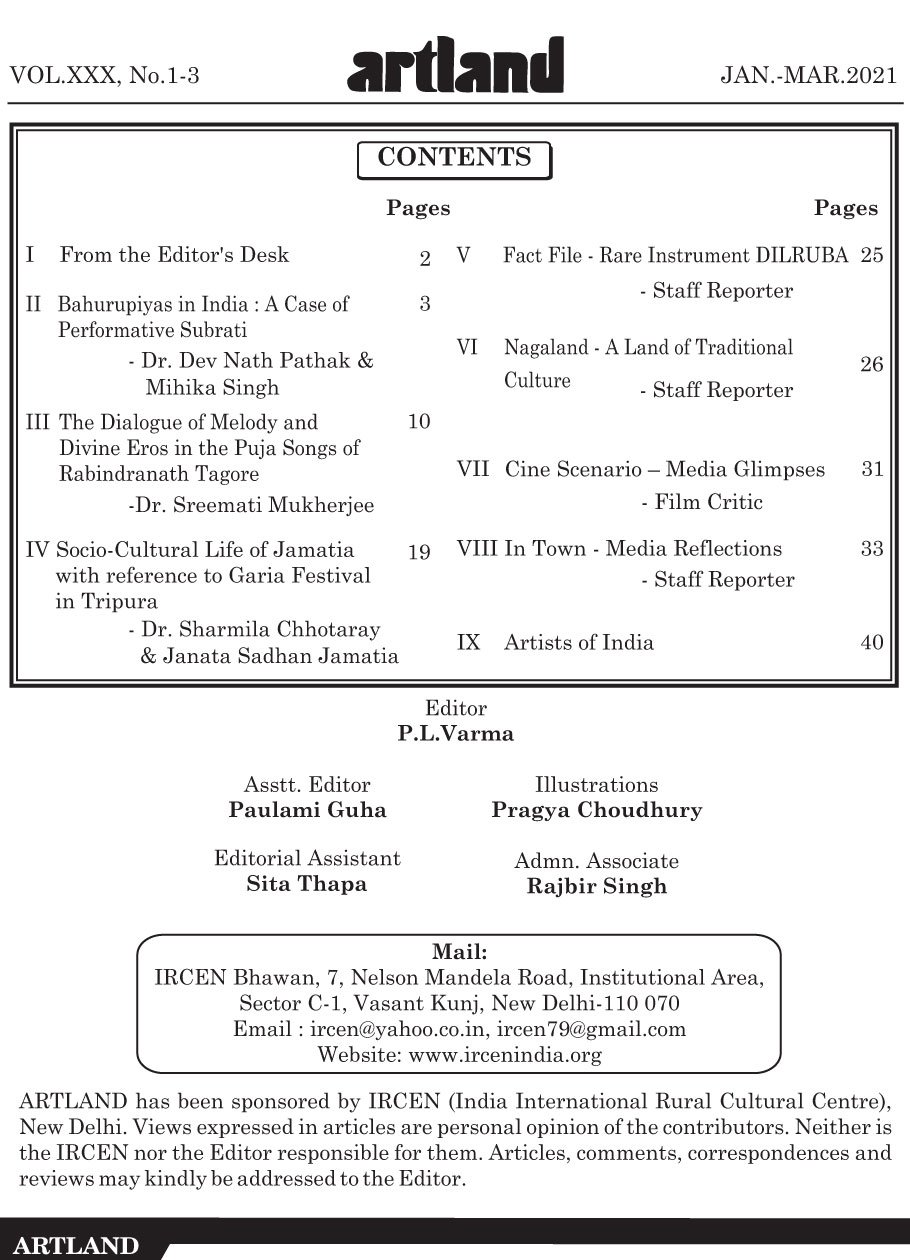 VOL.XXX, No.1-3 artland JAN.-MAR.2021

CONTENTS

Pages

I From the Editor's Desk 2

II Bahurupiyas in India : A Case of Performative Subrati 3
- Dr. Dev Nath Pathak & Mihika Singh

III The Dialogue of Melody and Divine Eros in the Puja Songs of Rabindranath Tagore 10
-Dr. Sreemati Mukherjee

IV Socio-Cultural Life of Jamatia with reference to Garia Festival in Tripura 19
- Dr. Sharmila Chhotaray & Janata Sadhan Jamatia

Pages

V Fact File - Rare Instrument DILRUBA 25
- Staff Reporter

VI Nagaland - A Land of Traditional Culture 26
- Staff Reporter

VII Cine Scenario – Media Glimpses 31
- Film Critic

VIII In Town - Media Reflections 33
- Staff Reporter

IX Artists of India 40

Editor
P.L.Varma

Asstt. Editor
Paulami Guha

Illustrations
Pragya Choudhury

Editorial Assistant
Sita Thapa

Admn. Associate
Rajbir Singh

Mail:
IRCEN Bhawan, 7, Nelson Mandela Road, Institutional Area, Sector C-1, Vasant Kunj, New Delhi-110 070
Email : ircen@yahoo.co.in, ircen79@gmail.com
Website: www.ircenindia.org

ARTLAND has been sponsored by IRCEN (India International Rural Cultural Centre), New Delhi. Views expressed in articles are personal opinion of the contributors. Neither is the IRCEN nor the Editor responsible for them. Articles, comments, correspondences and reviews may kindly be addressed to the Editor.

ARTLAND